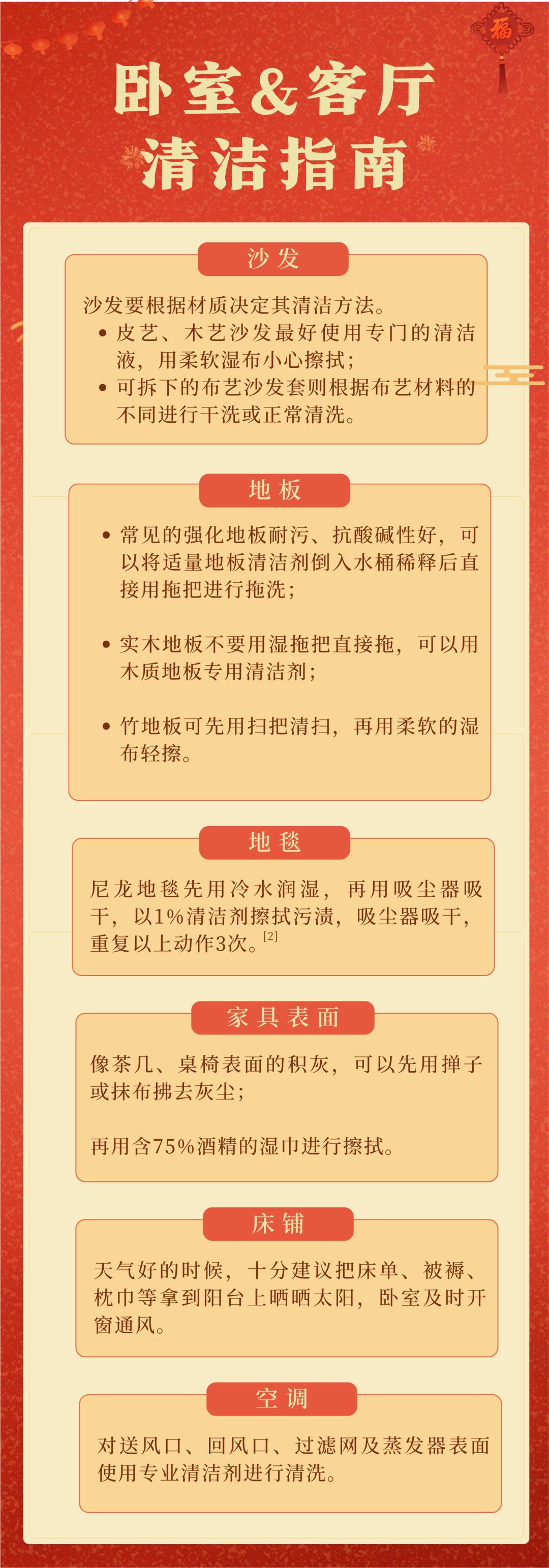 福

卧室&客厅
清洁指南

沙发

沙发要根据材质决定其清洁方法。
• 皮艺、木艺沙发最好使用专门的清洁液，用柔软湿布小心擦拭；
• 可拆下的布艺沙发套则根据布艺材料的不同进行干洗或正常清洗。

地板

• 常见的强化地板耐污、抗酸碱性好，可以将适量地板清洁剂倒入水桶稀释后直接用拖把进行拖洗；

• 实木地板不要用湿拖把直接拖，可以用木质地板专用清洁剂；

• 竹地板可先用扫把清扫，再用柔软的湿布轻擦。

地毯

尼龙地毯先用冷水润湿，再用吸尘器吸干，以1%清洁剂擦拭污渍，吸尘器吸干，重复以上动作3次。[2]

家具表面

像茶几、桌椅表面的积灰，可以先用掸子或抹布拂去灰尘；

再用含75%酒精的湿巾进行擦拭。

床铺

天气好的时候，十分建议把床单、被褥、枕巾等拿到阳台上晒晒太阳，卧室及时开窗通风。

空调

对送风口、回风口、过滤网及蒸发器表面使用专业清洁剂进行清洗。